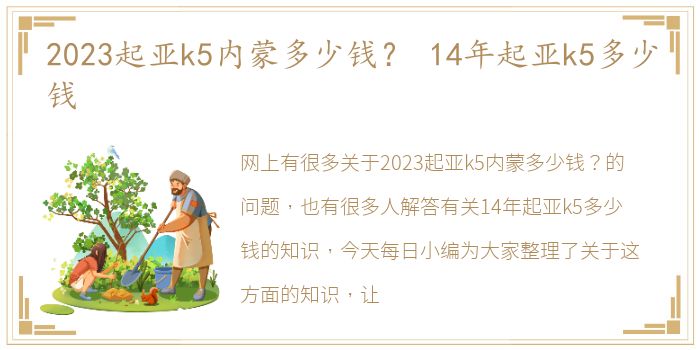 2023起亚k5内蒙多少钱？ 14年起亚k5多少钱

网上有很多关于2023起亚k5内蒙多少钱？的问题，也有很多人解答有关14年起亚k5多少钱的知识，今天每日小编为大家整理了关于这方面的知识，让